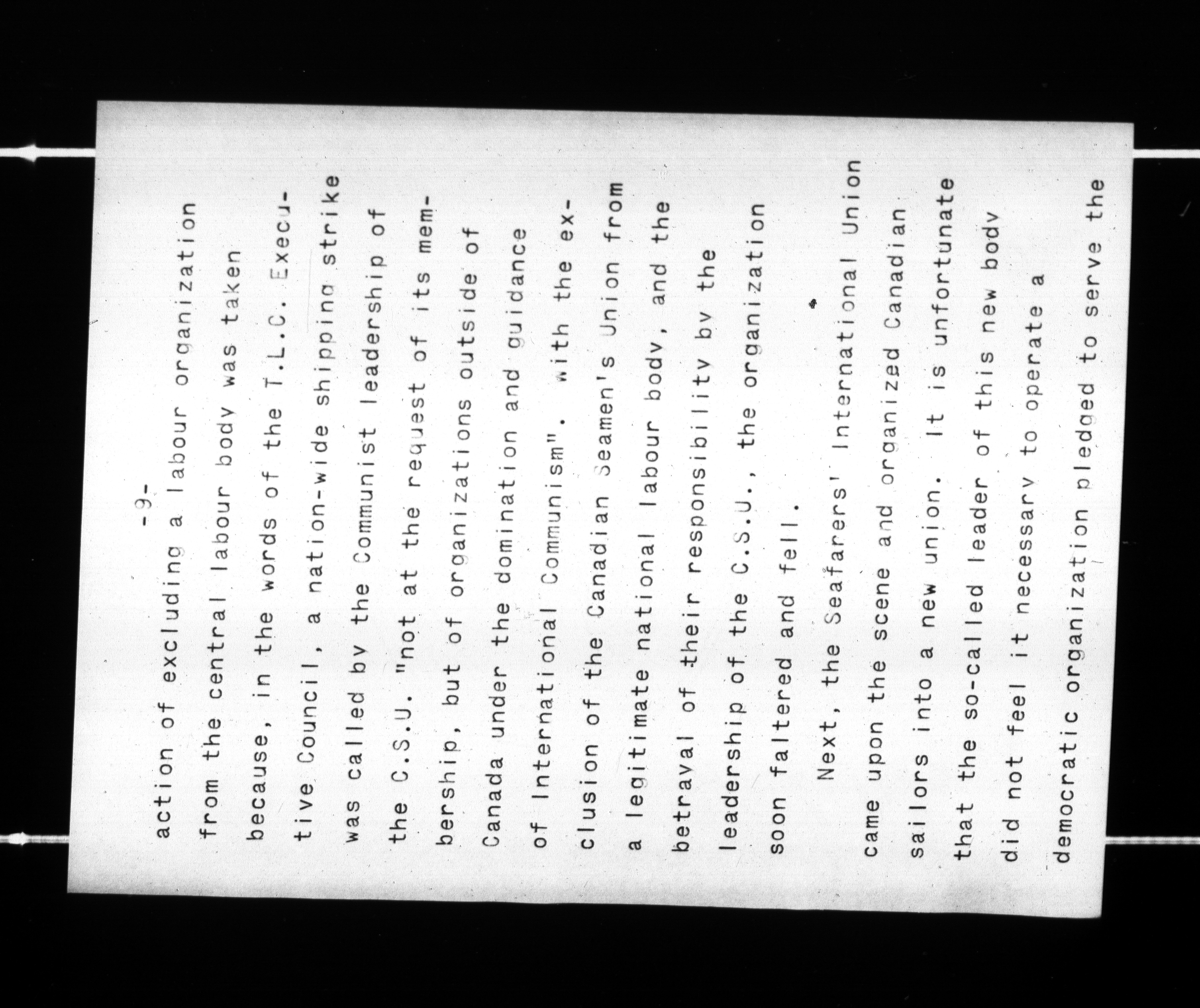 -9-

action of excluding a labour organization from the central labour body was taken because, in the words of the T.L.C. Executive Council, a nation-wide shipping strike was called by the Communist leadership of the C.S.U. "not at the request of its membership, but of organizations outside of Canada under the domination and guidance of International Communism". With the exclusion of the Canadian Seamen's Union from a legitimate national labour body, and the betrayal of their responsibility by the leadership of the C.S.U., the organization soon faltered and fell.

Next, the Seafarers' International Union came upon the scene and organized Canadian sailors into a new union. It is unfortunate that the so-called leader of this new body did not feel it necessary to operate a democratic organization pledged to serve the